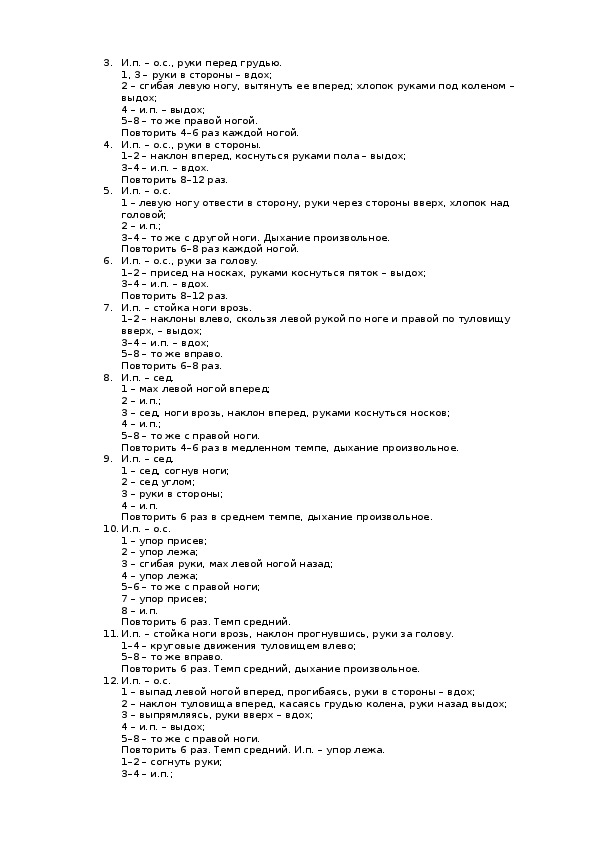 3. И.п. – о.с., руки перед грудью.
1, 3 – руки в стороны – вдох;
2 – сгибая левую ногу, вытянуть ее вперед; хлопок руками под коленом – выдох;
4 – и.п. – выдох;
5–8 – то же правой ногой.
Повторить 4–6 раз каждой ногой.
4. И.п. – о.с., руки в стороны.
1–2 – наклон вперед, коснуться руками пола – выдох;
3–4 – и.п. – вдох.
Повторить 8–12 раз.
5. И.п. – о.с.
1 – левую ногу отвести в сторону, руки через стороны вверх, хлопок над головой;
2 – и.п.;
3–4 – то же с другой ноги. Дыхание произвольное.
Повторить 6–8 раз каждой ногой.
6. И.п. – о.с., руки за голову.
1–2 – присед на носках, руками коснуться пяток – выдох;
3–4 – и.п. – вдох.
Повторить 8–12 раз.
7. И.п. – стойка ноги врозь.
1–2 – наклоны влево, скользя левой рукой по ноге и правой по туловищу вверх, – выдох;
3–4 – и.п. – вдох;
5–8 – то же вправо.
Повторить 6–8 раз.
8. И.п. – сед.
1 – мах левой ногой вперед;
2 – и.п.;
3 – сед, ноги врозь, наклон вперед, руками коснуться носков;
4 – и.п.;
5–8 – то же с правой ноги.
Повторить 4–6 раз в медленном темпе, дыхание произвольное.
9. И.п. – сед.
1 – сед, согнув ноги;
2 – сед углом;
3 – руки в стороны;
4 – и.п.
Повторить 6 раз в среднем темпе, дыхание произвольное.
10. И.п. – о.с.
1 – упор присев;
2 – упор лежа;
3 – сгибая руки, мах левой ногой назад;
4 – упор лежа;
5–6 – то же с правой ноги;
7 – упор присев;
8 – и.п.
Повторить 6 раз. Темп средний.
11. И.п. – стойка ноги врозь, наклон прогнувшись, руки за голову.
1–4 – круговые движения туловищем влево;
5–8 – то же вправо.
Повторить 6 раз. Темп средний, дыхание произвольное.
12. И.п. – о.с.
1 – выпад левой ногой вперед, прогибаясь, руки в стороны – вдох;
2 – наклон туловища вперед, касаясь грудью колена, руки назад выдох;
3 – выпрямляясь, руки вверх – вдох;
4 – и.п. – выдох;
5–8 – то же с правой ноги.
Повторить 6 раз. Темп средний. И.п. – упор лежа.
1–2 – согнуть руки;
3–4 – и.п.;